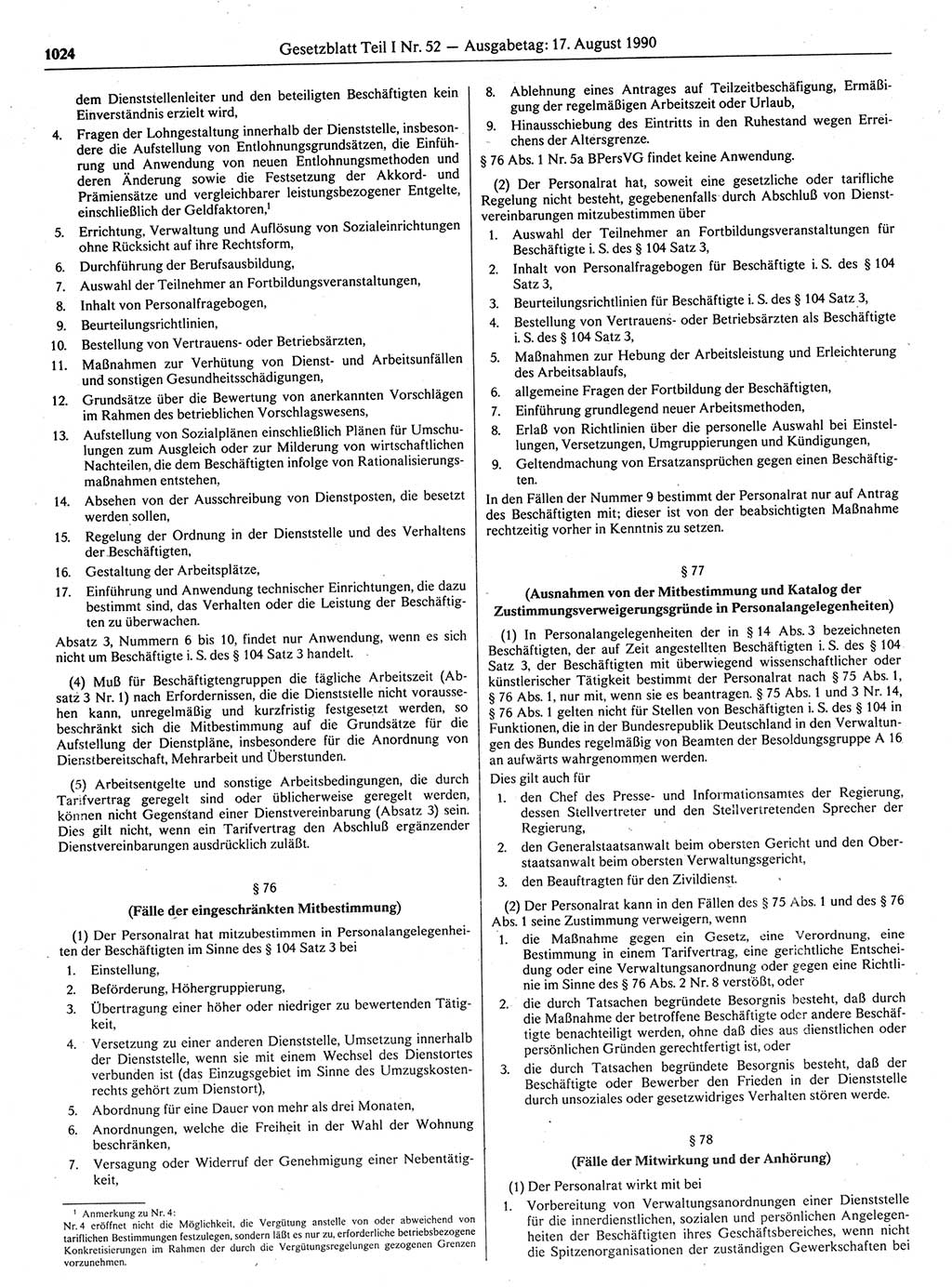 1024 Gesetzblatt Teil I Nr. 52 — Ausgabetag: 17. August 1990

dem Dienststellenleiter und den beteiligten Beschäftigten kein Einverständnis erzielt wird,

4. Fragen der Lohngestaltung innerhalb der Dienststelle, insbesondere die Aufstellung von Entlohnungsgrundsätzen, die Einführung und Anwendung von neuen Entlohnungsmethoden und deren Änderung sowie die Festsetzung der Akkord- und Prämiensätze und vergleichbarer leistungsbezogener Entgelte, einschließlich der Geldfaktoren,$^1$

5. Errichtung, Verwaltung und Auflösung von Sozialeinrichtungen ohne Rücksicht auf ihre Rechtsform,

6. Durchführung der Berufsausbildung,

7. Auswahl der Teilnehmer an Fortbildungsveranstaltungen,

8. Inhalt von Personalfragebogen,

9. Beurteilungsrichtlinien,

10. Bestellung von Vertrauens- oder Betriebsärzten,

11. Maßnahmen zur Verhütung von Dienst- und Arbeitsunfällen und sonstigen Gesundheitsschädigungen,

12. Grundsätze über die Bewertung von anerkannten Vorschlägen im Rahmen des betrieblichen Vorschlagswesens,

13. Aufstellung von Sozialplänen einschließlich Plänen für Umschulungen zum Ausgleich oder zur Milderung von wirtschaftlichen Nachteilen, die dem Beschäftigten infolge von Rationalisierungsmaßnahmen entstehen,

14. Absehen von der Ausschreibung von Dienstposten, die besetzt werden sollen,

15. Regelung der Ordnung in der Dienststelle und des Verhaltens der Beschäftigten,

16. Gestaltung der Arbeitsplätze,

17. Einführung und Anwendung technischer Einrichtungen, die dazu bestimmt sind, das Verhalten oder die Leistung der Beschäftigten zu überwachen.

Absatz 3, Nummern 6 bis 10, findet nur Anwendung, wenn es sich nicht um Beschäftigte i. S. des § 104 Satz 3 handelt.

(4) Muß für Beschäftigtengruppen die tägliche Arbeitszeit (Absatz 3 Nr. 1) nach Erfordernissen, die die Dienststelle nicht voraussehen kann, unregelmäßig und kurzfristig festgesetzt werden, so beschränkt sich die Mitbestimmung auf die Grundsätze für die Aufstellung der Dienstpläne, insbesondere für die Anordnung von Dienstbereitschaft, Mehrarbeit und Überstunden.

(5) Arbeitsentgelte und sonstige Arbeitsbedingungen, die durch Tarifvertrag geregelt sind oder üblicherweise geregelt werden, können nicht Gegenstand einer Dienstvereinbarung (Absatz 3) sein. Dies gilt nicht, wenn ein Tarifvertrag den Abschluß ergänzender Dienstvereinbarungen ausdrücklich zuläßt.

§ 76

(Fälle der eingeschränkten Mitbestimmung)

(1) Der Personalrat hat mitzubestimmen in Personalangelegenheiten der Beschäftigten im Sinne des § 104 Satz 3 bei

1. Einstellung,

2. Beförderung, Höhergruppierung,

3. Übertragung einer höher oder niedriger zu bewertenden Tätigkeit,

4. Versetzung zu einer anderen Dienststelle, Umsetzung innerhalb der Dienststelle, wenn sie mit einem Wechsel des Dienstortes verbunden ist (das Einzugsgebiet im Sinne des Umzugskostenrechts gehört zum Dienstort),

5. Abordnung für eine Dauer von mehr als drei Monaten,

6. Anordnungen, welche die Freiheit in der Wahl der Wohnung beschränken,

7. Versagung oder Widerruf der Genehmigung einer Nebentätigkeit,

$^1$ Anmerkung zu Nr. 4:
Nr. 4 eröffnet nicht die Möglichkeit, die Vergütung anstelle von oder abweichend von tariflichen Bestimmungen festzulegen, sondern läßt es nur zu, erforderliche betriebsbezogene Konkretisierungen im Rahmen der durch die Vergütungsregelungen gezogenen Grenzen vorzunehmen.

8. Ablehnung eines Antrages auf Teilzeitbeschäftigung, Ermäßigung der regelmäßigen Arbeitszeit oder Urlaub,

9. Hinausschiebung des Eintritts in den Ruhestand wegen Erreichens der Altersgrenze.

§ 76 Abs. 1 Nr. 5a BPersVG findet keine Anwendung.

(2) Der Personalrat hat, soweit eine gesetzliche oder tarifliche Regelung nicht besteht, gegebenenfalls durch Abschluß von Dienstvereinbarungen mitzubestimmen über

1. Auswahl der Teilnehmer an Fortbildungsveranstaltungen für Beschäftigte i. S. des § 104 Satz 3,

2. Inhalt von Personalfragebogen für Beschäftigte i. S. des § 104 Satz 3,

3. Beurteilungsrichtlinien für Beschäftigte i. S. des § 104 Satz 3,

4. Bestellung von Vertrauens- oder Betriebsärzten als Beschäftigte i. S. des § 104 Satz 3,

5. Maßnahmen zur Hebung der Arbeitsleistung und Erleichterung des Arbeitsablaufs,

6. allgemeine Fragen der Fortbildung der Beschäftigten,

7. Einführung grundlegend neuer Arbeitsmethoden,

8. Erlaß von Richtlinien über die personelle Auswahl bei Einstellungen, Versetzungen, Umgruppierungen und Kündigungen,

9. Geltendmachung von Ersatzansprüchen gegen einen Beschäftigten.

In den Fällen der Nummer 9 bestimmt der Personalrat nur auf Antrag des Beschäftigten mit; dieser ist von der beabsichtigten Maßnahme rechtzeitig vorher in Kenntnis zu setzen.

§ 77

(Ausnahmen von der Mitbestimmung und Katalog der Zustimmungsverweigerungsgründe in Personalangelegenheiten)

(1) In Personalangelegenheiten der in § 14 Abs. 3 bezeichneten Beschäftigten, der auf Zeit angestellten Beschäftigten i. S. des § 104 Satz 3, der Beschäftigten mit überwiegend wissenschaftlicher oder künstlerischer Tätigkeit bestimmt der Personalrat nach § 75 Abs. 1, § 76 Abs. 1, nur mit, wenn sie es beantragen. § 75 Abs. 1 und 3 Nr. 14, § 76 Abs. 1 gelten nicht für Stellen von Beschäftigten i. S. des § 104 in Funktionen, die in der Bundesrepublik Deutschland in den Verwaltungen des Bundes regelmäßig von Beamten der Besoldungsgruppe A 16 an aufwärts wahrgenommen werden.

Dies gilt auch für

1. den Chef des Presse- und Informationsamtes der Regierung, dessen Stellvertreter und den Stellvertretenden Sprecher der Regierung,

2. den Generalstaatsanwalt beim obersten Gericht und den Oberstaatsanwalt beim obersten Verwaltungsgericht,

3. den Beauftragten für den Zivildienst.

(2) Der Personalrat kann in den Fällen des § 75 Abs. 1 und des § 76 Abs. 1 seine Zustimmung verweigern, wenn

1. die Maßnahme gegen ein Gesetz, eine Verordnung, eine Bestimmung in einem Tarifvertrag, eine gerichtliche Entscheidung oder eine Verwaltungsanordnung oder gegen eine Richtlinie im Sinne des § 76 Abs. 2 Nr. 8 verstößt, oder

2. die durch Tatsachen begründete Besorgnis besteht, daß durch die Maßnahme der betroffene Beschäftigte oder andere Beschäftigte benachteiligt werden, ohne daß dies aus dienstlichen oder persönlichen Gründen gerechtfertigt ist, oder

3. die durch Tatsachen begründete Besorgnis besteht, daß der Beschäftigte oder Bewerber den Frieden in der Dienststelle durch unsoziales oder gesetzwidriges Verhalten stören werde.

§ 78

(Fälle der Mitwirkung und der Anhörung)

(1) Der Personalrat wirkt mit bei

1. Vorbereitung von Verwaltungsanordnungen einer Dienststelle für die innerdienstlichen, sozialen und persönlichen Angelegenheiten der Beschäftigten ihres Geschäftsbereiches, wenn nicht die Spitzenorganisationen der zuständigen Gewerkschaften bei